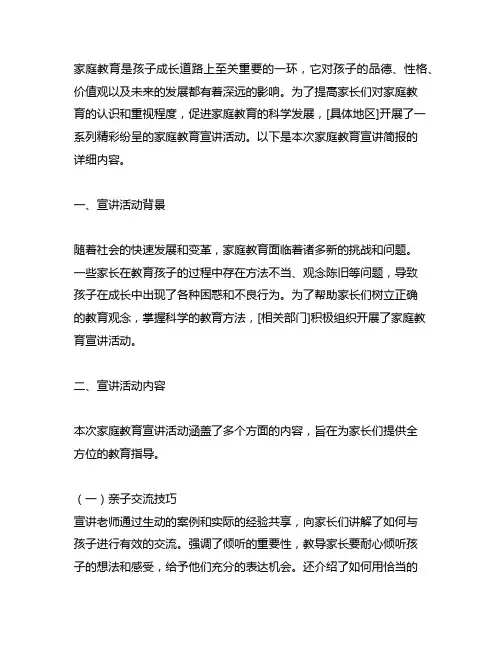 家庭教育是孩子成长道路上至关重要的一环，它对孩子的品德、性格、价值观以及未来的发展都有着深远的影响。为了提高家长们对家庭教育的认识和重视程度，促进家庭教育的科学发展，[具体地区]开展了一系列精彩纷呈的家庭教育宣讲活动。以下是本次家庭教育宣讲简报的详细内容。

一、宣讲活动背景

随着社会的快速发展和变革，家庭教育面临着诸多新的挑战和问题。一些家长在教育孩子的过程中存在方法不当、观念陈旧等问题，导致孩子在成长中出现了各种困惑和不良行为。为了帮助家长们树立正确的教育观念，掌握科学的教育方法，[相关部门]积极组织开展了家庭教育宣讲活动。

二、宣讲活动内容

本次家庭教育宣讲活动涵盖了多个方面的内容，旨在为家长们提供全方位的教育指导。

（一）亲子交流技巧
宣讲老师通过生动的案例和实际的经验共享，向家长们讲解了如何与孩子进行有效的交流。强调了倾听的重要性，教导家长要耐心倾听孩子的想法和感受，给予他们充分的表达机会。还介绍了如何用恰当的